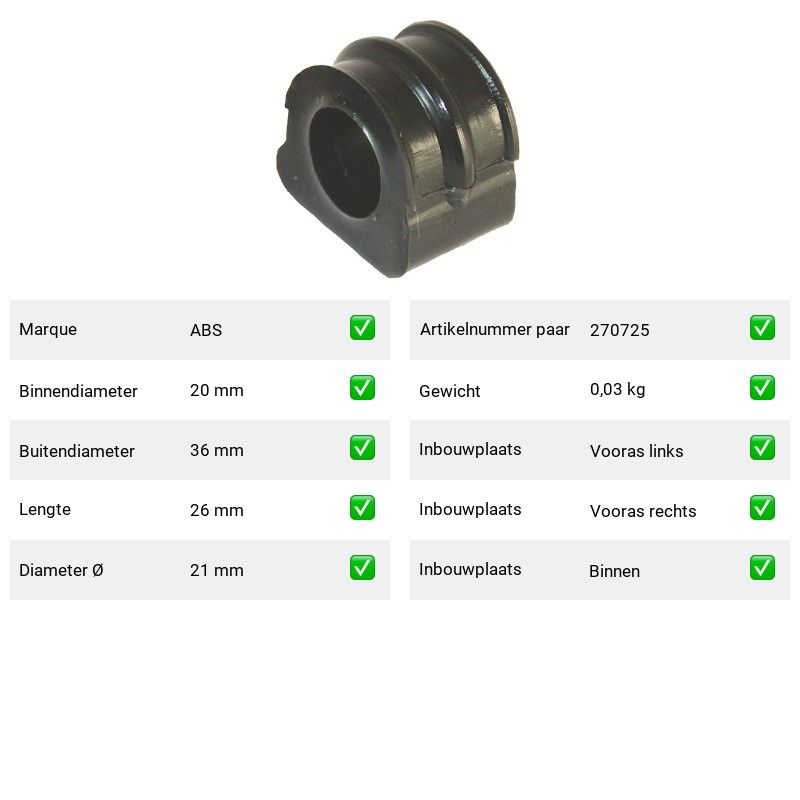 Marque ABS ☑

Binnendiameter 20 mm ☑

Buitendiameter 36 mm ☑

Lengte 26 mm ☑

Diameter Ø 21 mm ☑

Artikelnummer paar 270725 ☑

Gewicht 0,03 kg ☑

Inbouwplaats Vooras links ☑

Inbouwplaats Vooras rechts ☑

Inbouwplaats Binnen ☑